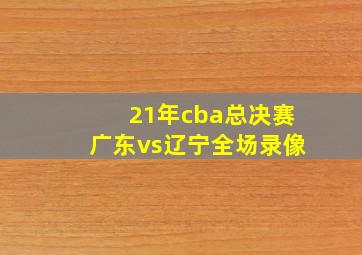 21年cba总决赛
广东vs辽宁全场录像